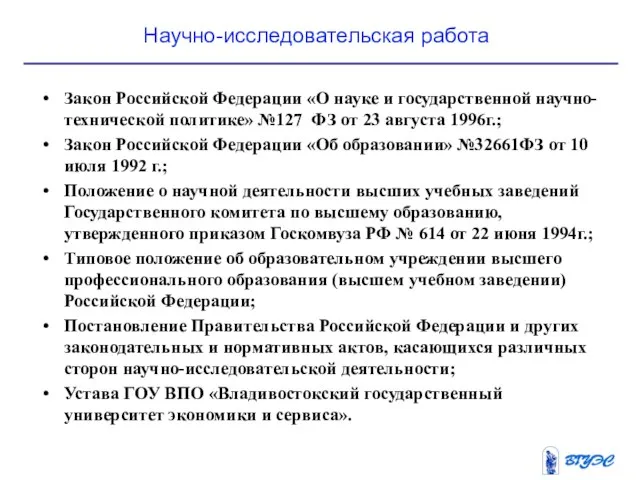 Научно-исследовательская работа

• Закон Российской Федерации «О науке и государственной научно-технической политике» №127 ФЗ от 23 августа 1996г.;

• Закон Российской Федерации «Об образовании» №32661ФЗ от 10 июля 1992 г.;

• Положение о научной деятельности высших учебных заведений Государственного комитета по высшему образованию, утвержденного приказом Госкомвуза РФ № 614 от 22 июня 1994г.;

• Типовое положение об образовательном учреждении высшего профессионального образования (высшем учебном заведении) Российской Федерации;

• Постановление Правительства Российской Федерации и других законодательных и нормативных актов, касающихся различных сторон научно-исследовательской деятельности;

• Устава ГОУ ВПО «Владивостокский государственный университет экономики и сервиса».

ВГУЭС